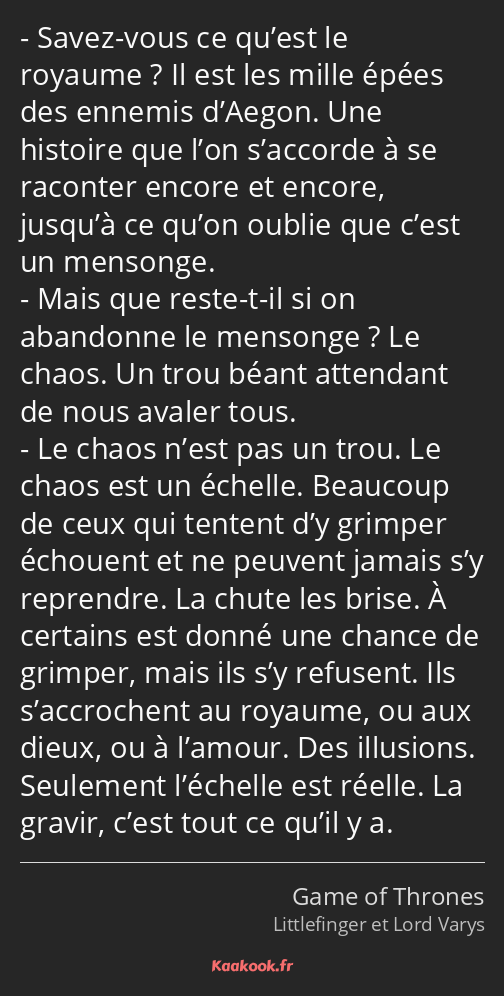 - Savez-vous ce qu’est le royaume ? Il est les mille épées des ennemis d’Aegon. Une histoire que l’on s’accorde à se raconter encore et encore, jusqu’à ce qu’on oublie que c’est un mensonge.
- Mais que reste-t-il si on abandonne le mensonge ? Le chaos. Un trou béant attendant de nous avaler tous.
- Le chaos n’est pas un trou. Le chaos est un échelle. Beaucoup de ceux qui tentent d’y grimper échouent et ne peuvent jamais s’y reprendre. La chute les brise. À certains est donné une chance de grimper, mais ils s’y refusent. Ils s’accrochent au royaume, ou aux dieux, ou à l’amour. Des illusions. Seulement l’échelle est réelle. La gravir, c’est tout ce qu’il y a.

Game of Thrones
Littlefinger et Lord Varys

Kaakook.fr